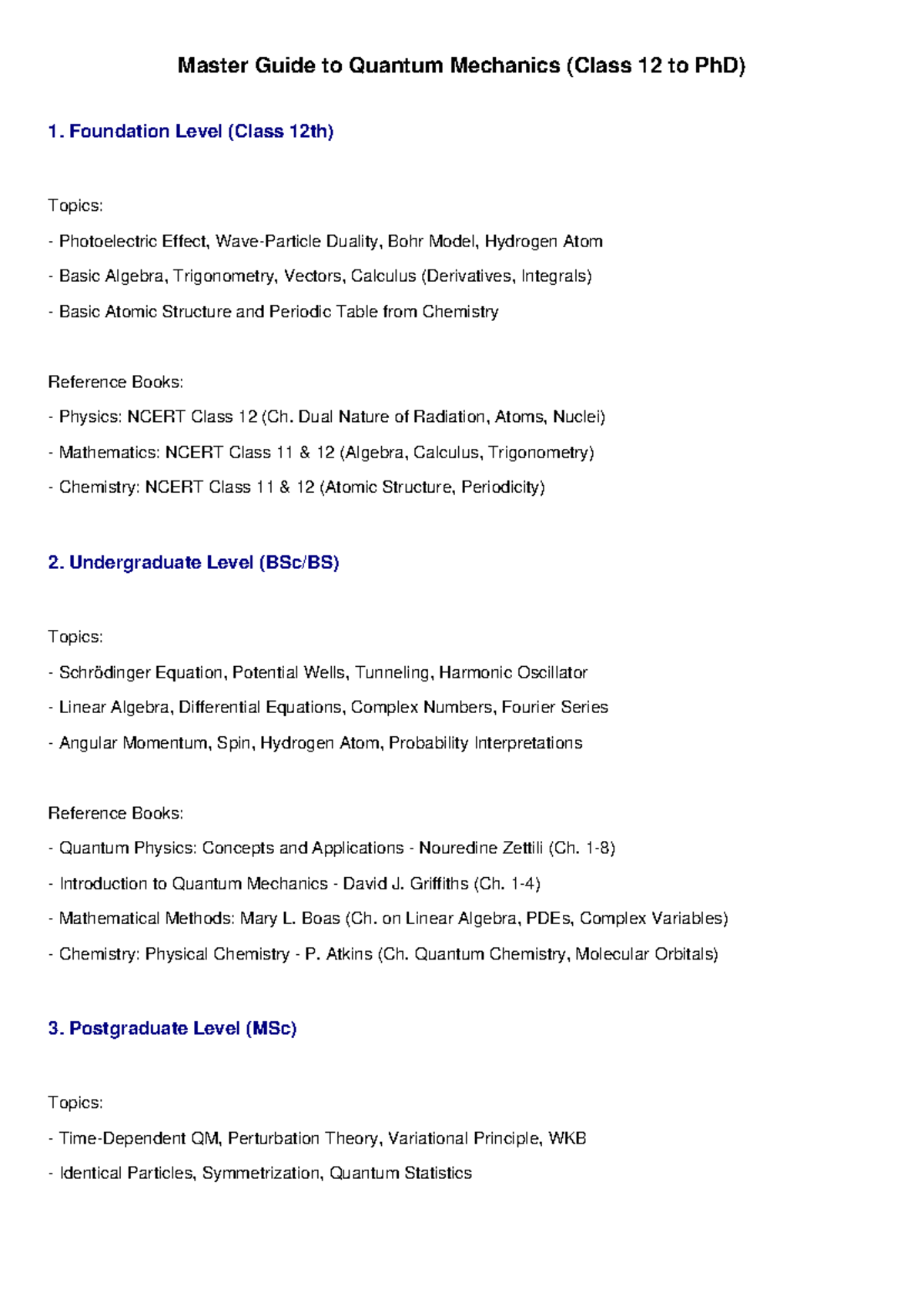 Master Guide to Quantum Mechanics (Class 12 to PhD)

1. Foundation Level (Class 12th)

Topics:

- Photoelectric Effect, Wave-Particle Duality, Bohr Model, Hydrogen Atom

- Basic Algebra, Trigonometry, Vectors, Calculus (Derivatives, Integrals)

- Basic Atomic Structure and Periodic Table from Chemistry

Reference Books:

- Physics: NCERT Class 12 (Ch. Dual Nature of Radiation, Atoms, Nuclei)

- Mathematics: NCERT Class 11 & 12 (Algebra, Calculus, Trigonometry)

- Chemistry: NCERT Class 11 & 12 (Atomic Structure, Periodicity)

2. Undergraduate Level (BSc/BS)

Topics:

- Schrödinger Equation, Potential Wells, Tunneling, Harmonic Oscillator

- Linear Algebra, Differential Equations, Complex Numbers, Fourier Series

- Angular Momentum, Spin, Hydrogen Atom, Probability Interpretations

Reference Books:

- Quantum Physics: Concepts and Applications - Nouredine Zettili (Ch. 1-8)

- Introduction to Quantum Mechanics - David J. Griffiths (Ch. 1-4)

- Mathematical Methods: Mary L. Boas (Ch. on Linear Algebra, PDEs, Complex Variables)

- Chemistry: Physical Chemistry - P. Atkins (Ch. Quantum Chemistry, Molecular Orbitals)

3. Postgraduate Level (MSc)

Topics:

- Time-Dependent QM, Perturbation Theory, Variational Principle, WKB

- Identical Particles, Symmetrization, Quantum Statistics